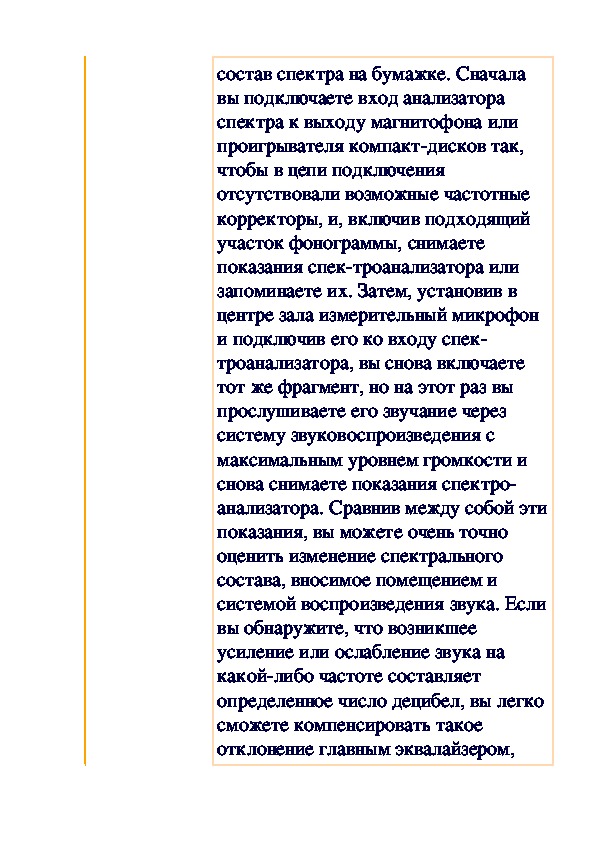 состав спектра на бумажке. Сначала вы подключаете вход анализатора спектра к выходу магнитофона или проигрывателя компакт-дисков так, чтобы в цепи подключения отсутствовали возможные частотные корректоры, и, включив подходящий участок фонограммы, снимаете показания спек-троанализатора или запоминаете их. Затем, установив в центре зала измерительный микрофон и подключив его ко входу спектроанализатора, вы снова включаете тот же фрагмент, но на этот раз вы прослушиваете его звучание через систему звуковоспроизведения с максимальным уровнем громкости и снова снимаете показания спектроанализатора. Сравнив между собой эти показания, вы можете очень точно оценить изменение спектрального состава, вносимое помещением и системой воспроизведения звука. Если вы обнаружите, что возникшее усиление или ослабление звука на какой-либо частоте составляет определенное число децибел, вы легко сможете компенсировать такое отклонение главным эквалайзером,